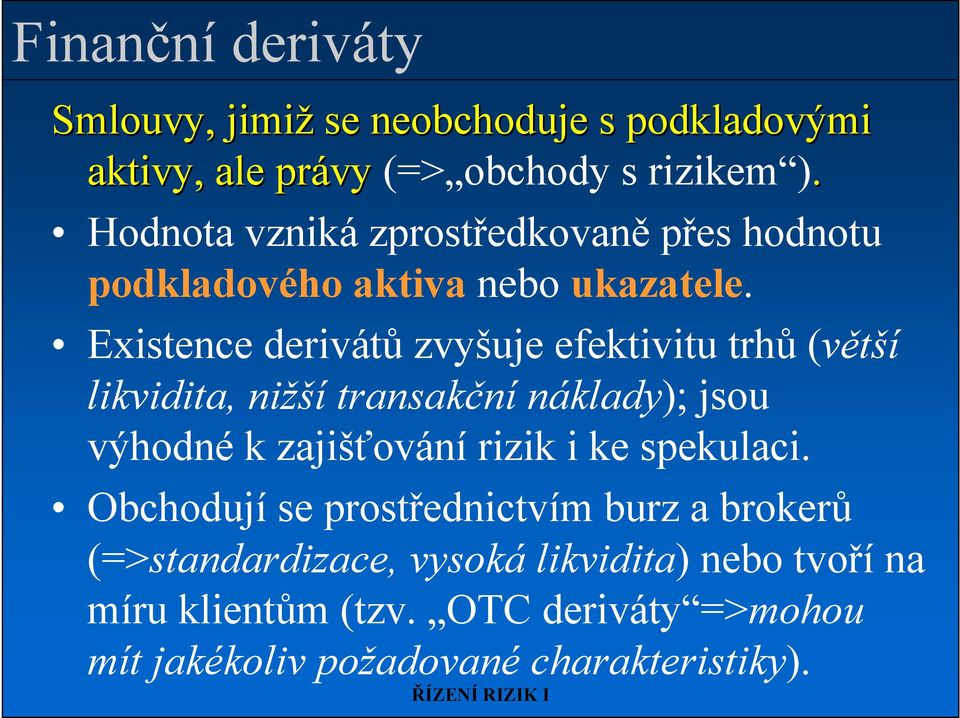 Finanční deriváty

Smlouvy, jimiž se neobchoduje s podkladovými aktivy, ale právy (=>„obchody s rizikem“).

• Hodnota vzniká zprostředkovaně přes hodnotu podkladového aktiva nebo ukazatele.

• Existence derivátů zvyšuje efektivitu trhů (větší likvidita, nižší transakční náklady); jsou výhodné k zajišťování rizik i ke spekulaci.

• Obchodují se prostřednictvím burz a brokerů (=>standardizace, vysoká likvidita) nebo tvoří na míru klientům (tzv. „OTC deriváty“=>mohou mít jakékoliv požadované charakteristiky).

ŘÍZENÍ RIZIK I